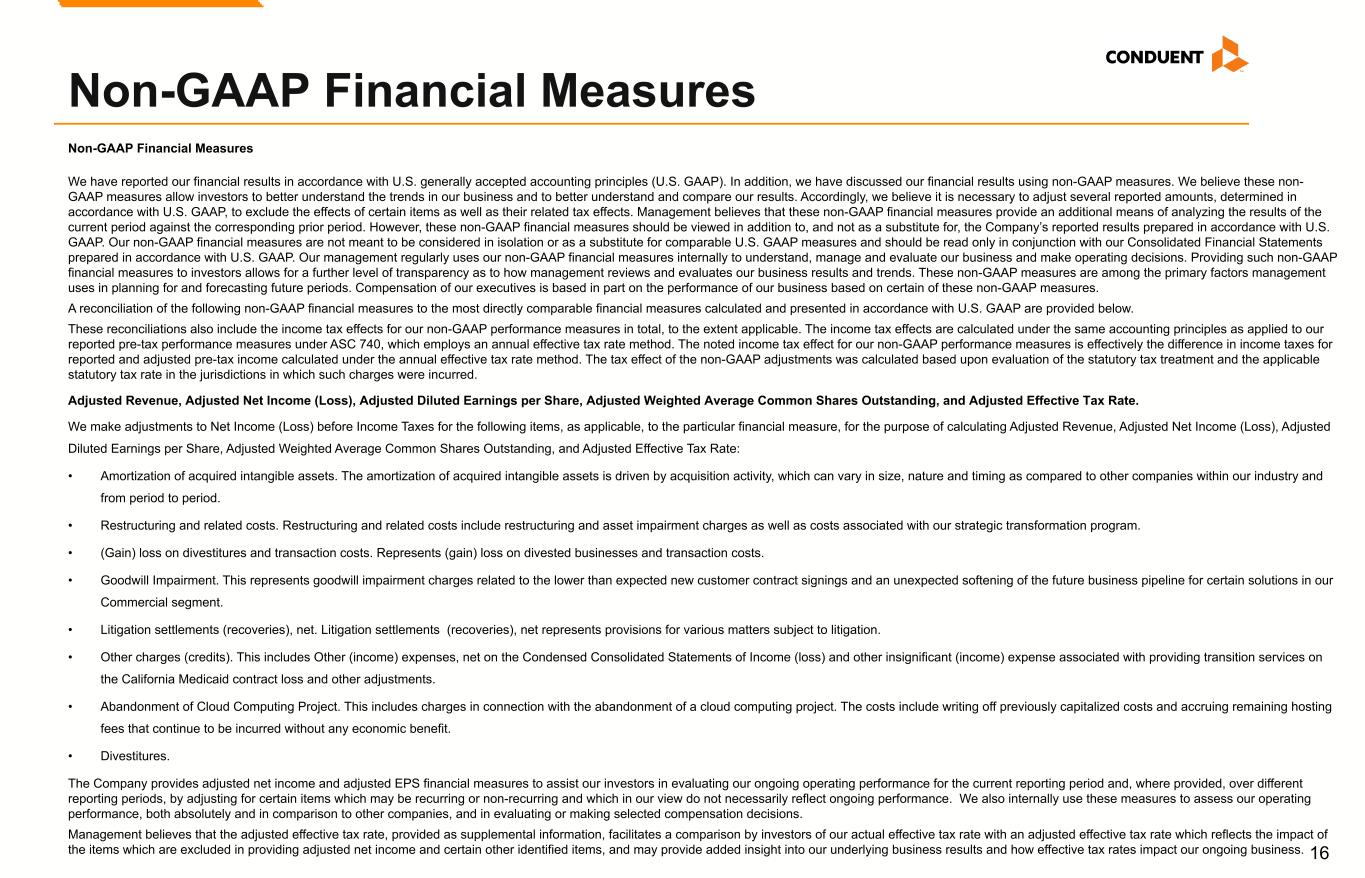 CONDUENT

Non-GAAP Financial Measures

Non-GAAP Financial Measures

We have reported our financial results in accordance with U.S. generally accepted accounting principles (U.S. GAAP). In addition, we have discussed our financial results using non-GAAP measures. We believe these non-GAAP measures allow investors to better understand the trends in our business and to better understand and compare our results. Accordingly, we believe it is necessary to adjust several reported amounts, determined in accordance with U.S. GAAP, to exclude the effects of certain items as well as their related tax effects. Management believes that these non-GAAP financial measures provide an additional means of analyzing the results of the current period against the corresponding prior period. However, these non-GAAP financial measures should be viewed in addition to, and not as a substitute for, the Company's reported results prepared in accordance with U.S. GAAP. Our non-GAAP financial measures are not meant to be considered in isolation or as a substitute for comparable U.S. GAAP measures and should be read only in conjunction with our Consolidated Financial Statements prepared in accordance with U.S. GAAP. Our management regularly uses our non-GAAP financial measures internally to understand, manage and evaluate our business and make operating decisions. Providing such non-GAAP financial measures to investors allows for a further level of transparency as to how management reviews and evaluates our business results and trends. These non-GAAP measures are among the primary factors management uses in planning for and forecasting future periods. Compensation of our executives is based in part on the performance of our business based on certain of these non-GAAP measures.

A reconciliation of the following non-GAAP financial measures to the most directly comparable financial measures calculated and presented in accordance with U.S. GAAP are provided below.

These reconciliations also include the income tax effects for our non-GAAP performance measures in total, to the extent applicable. The income tax effects are calculated under the same accounting principles as applied to our reported pre-tax performance measures under ASC 740, which employs an annual effective tax rate method. The noted income tax effect for our non-GAAP performance measures is effectively the difference in income taxes for reported and adjusted pre-tax income calculated under the annual effective tax rate method. The tax effect of the non-GAAP adjustments was calculated based upon evaluation of the statutory tax treatment and the applicable statutory tax rate in the jurisdictions in which such charges were incurred.

Adjusted Revenue, Adjusted Net Income (Loss), Adjusted Diluted Earnings per Share, Adjusted Weighted Average Common Shares Outstanding, and Adjusted Effective Tax Rate.

We make adjustments to Net Income (Loss) before Income Taxes for the following items, as applicable, to the particular financial measure, for the purpose of calculating Adjusted Revenue, Adjusted Net Income (Loss), Adjusted Diluted Earnings per Share, Adjusted Weighted Average Common Shares Outstanding, and Adjusted Effective Tax Rate:

• Amortization of acquired intangible assets. The amortization of acquired intangible assets is driven by acquisition activity, which can vary in size, nature and timing as compared to other companies within our industry and from period to period.

• Restructuring and related costs. Restructuring and related costs include restructuring and asset impairment charges as well as costs associated with our strategic transformation program.

• (Gain) loss on divestitures and transaction costs. Represents (gain) loss on divested businesses and transaction costs.

• Goodwill Impairment. This represents goodwill impairment charges related to the lower than expected new customer contract signings and an unexpected softening of the future business pipeline for certain solutions in our Commercial segment.

• Litigation settlements (recoveries), net. Litigation settlements (recoveries), net represents provisions for various matters subject to litigation.

• Other charges (credits). This includes Other (income) expenses, net on the Condensed Consolidated Statements of Income (loss) and other insignificant (income) expense associated with providing transition services on the California Medicaid contract loss and other adjustments.

• Abandonment of Cloud Computing Project. This includes charges in connection with the abandonment of a cloud computing project. The costs include writing off previously capitalized costs and accruing remaining hosting fees that continue to be incurred without any economic benefit.

• Divestitures.

The Company provides adjusted net income and adjusted EPS financial measures to assist our investors in evaluating our ongoing operating performance for the current reporting period and, where provided, over different reporting periods, by adjusting for certain items which may be recurring or non-recurring and which in our view do not necessarily reflect ongoing performance. We also internally use these measures to assess our operating performance, both absolutely and in comparison to other companies, and in evaluating or making selected compensation decisions.

Management believes that the adjusted effective tax rate, provided as supplemental information, facilitates a comparison by investors of our actual effective tax rate with an adjusted effective tax rate which reflects the impact of the items which are excluded in providing adjusted net income and certain other identified items, and may provide added insight into our underlying business results and how effective tax rates impact our ongoing business.

16